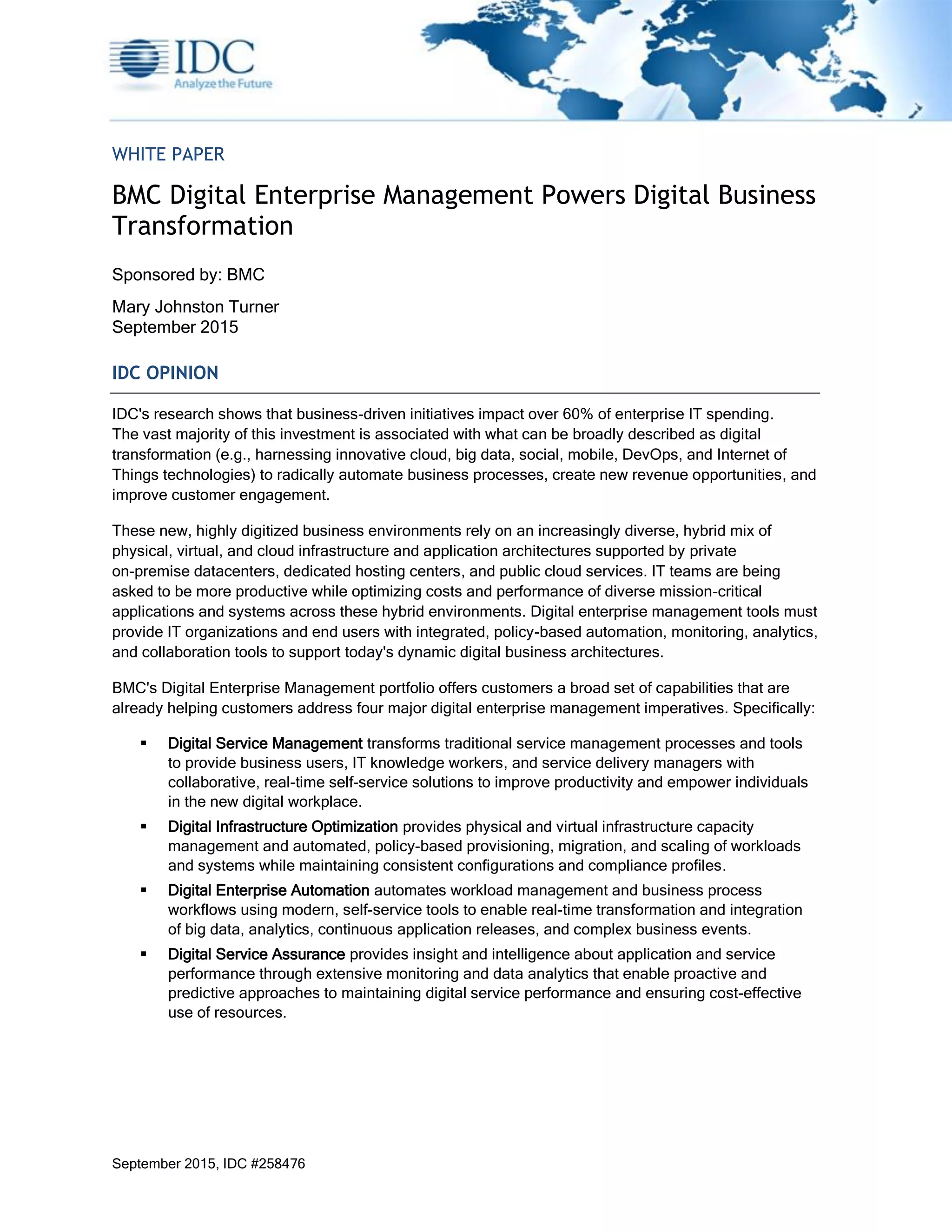 IDC
Analyze the Future

WHITE PAPER

BMC Digital Enterprise Management Powers Digital Business Transformation

Sponsored by: BMC

Mary Johnston Turner
September 2015

IDC OPINION

IDC's research shows that business-driven initiatives impact over 60% of enterprise IT spending. The vast majority of this investment is associated with what can be broadly described as digital transformation (e.g., harnessing innovative cloud, big data, social, mobile, DevOps, and Internet of Things technologies) to radically automate business processes, create new revenue opportunities, and improve customer engagement.

These new, highly digitized business environments rely on an increasingly diverse, hybrid mix of physical, virtual, and cloud infrastructure and application architectures supported by private on-premise datacenters, dedicated hosting centers, and public cloud services. IT teams are being asked to be more productive while optimizing costs and performance of diverse mission-critical applications and systems across these hybrid environments. Digital enterprise management tools must provide IT organizations and end users with integrated, policy-based automation, monitoring, analytics, and collaboration tools to support today's dynamic digital business architectures.

BMC's Digital Enterprise Management portfolio offers customers a broad set of capabilities that are already helping customers address four major digital enterprise management imperatives. Specifically:

▪ Digital Service Management transforms traditional service management processes and tools to provide business users, IT knowledge workers, and service delivery managers with collaborative, real-time self-service solutions to improve productivity and empower individuals in the new digital workplace.

▪ Digital Infrastructure Optimization provides physical and virtual infrastructure capacity management and automated, policy-based provisioning, migration, and scaling of workloads and systems while maintaining consistent configurations and compliance profiles.

▪ Digital Enterprise Automation automates workload management and business process workflows using modern, self-service tools to enable real-time transformation and integration of big data, analytics, continuous application releases, and complex business events.

▪ Digital Service Assurance provides insight and intelligence about application and service performance through extensive monitoring and data analytics that enable proactive and predictive approaches to maintaining digital service performance and ensuring cost-effective use of resources.

September 2015, IDC #258476